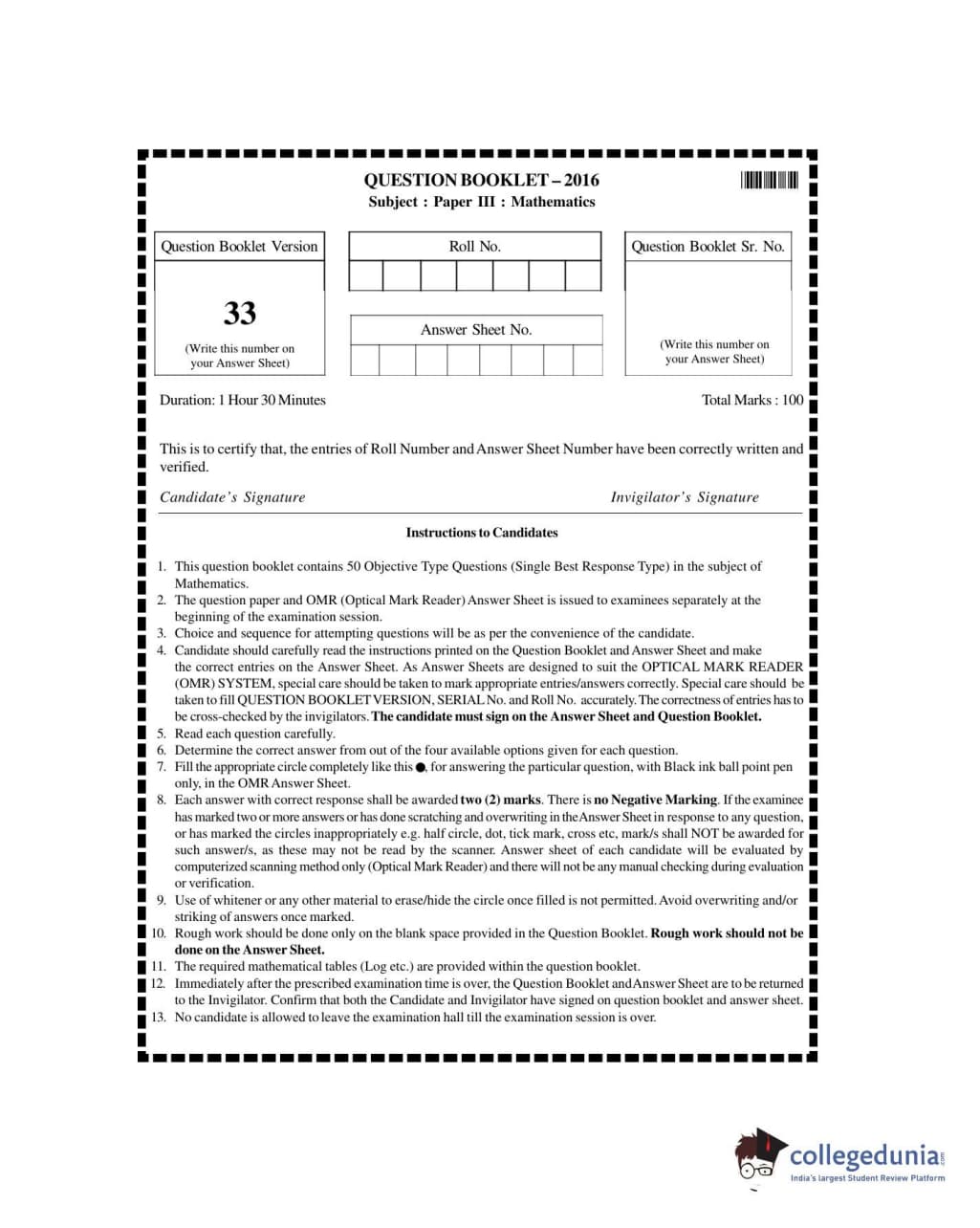 QUESTION BOOKLET – 2016
Subject : Paper III : Mathematics

Question Booklet Version

33

(Write this number on your Answer Sheet)

Roll No.

Answer Sheet No.

Question Booklet Sr. No.

(Write this number on your Answer Sheet)

Duration: 1 Hour 30 Minutes

Total Marks : 100

This is to certify that, the entries of Roll Number and Answer Sheet Number have been correctly written and verified.

Candidate's Signature

Invigilator's Signature

Instructions to Candidates

1. This question booklet contains 50 Objective Type Questions (Single Best Response Type) in the subject of Mathematics.
2. The question paper and OMR (Optical Mark Reader) Answer Sheet is issued to examinees separately at the beginning of the examination session.
3. Choice and sequence for attempting questions will be as per the convenience of the candidate.
4. Candidate should carefully read the instructions printed on the Question Booklet and Answer Sheet and make the correct entries on the Answer Sheet. As Answer Sheets are designed to suit the OPTICAL MARK READER (OMR) SYSTEM, special care should be taken to mark appropriate entries/answers correctly. Special care should be taken to fill QUESTION BOOKLET VERSION, SERIAL No. and Roll No. accurately. The correctness of entries has to be cross-checked by the invigilators. The candidate must sign on the Answer Sheet and Question Booklet.
5. Read each question carefully.
6. Determine the correct answer from out of the four available options given for each question.
7. Fill the appropriate circle completely like this ●, for answering the particular question, with Black ink ball point pen only, in the OMR Answer Sheet.
8. Each answer with correct response shall be awarded two (2) marks. There is no Negative Marking. If the examinee has marked two or more answers or has done scratching and overwriting in the Answer Sheet in response to any question, or has marked the circles inappropriately e.g. half circle, dot, tick mark, cross etc, mark/s shall NOT be awarded for such answer/s, as these may not be read by the scanner. Answer sheet of each candidate will be evaluated by computerized scanning method only (Optical Mark Reader) and there will not be any manual checking during evaluation or verification.
9. Use of whitener or any other material to erase/hide the circle once filled is not permitted. Avoid overwriting and/or striking of answers once marked.
10. Rough work should be done only on the blank space provided in the Question Booklet. Rough work should not be done on the Answer Sheet.
11. The required mathematical tables (Log etc.) are provided within the question booklet.
12. Immediately after the prescribed examination time is over, the Question Booklet and Answer Sheet are to be returned to the Invigilator. Confirm that both the Candidate and Invigilator have signed on question booklet and answer sheet.
13. No candidate is allowed to leave the examination hall till the examination session is over.

collegedunia.com
India's largest Student Review Platform